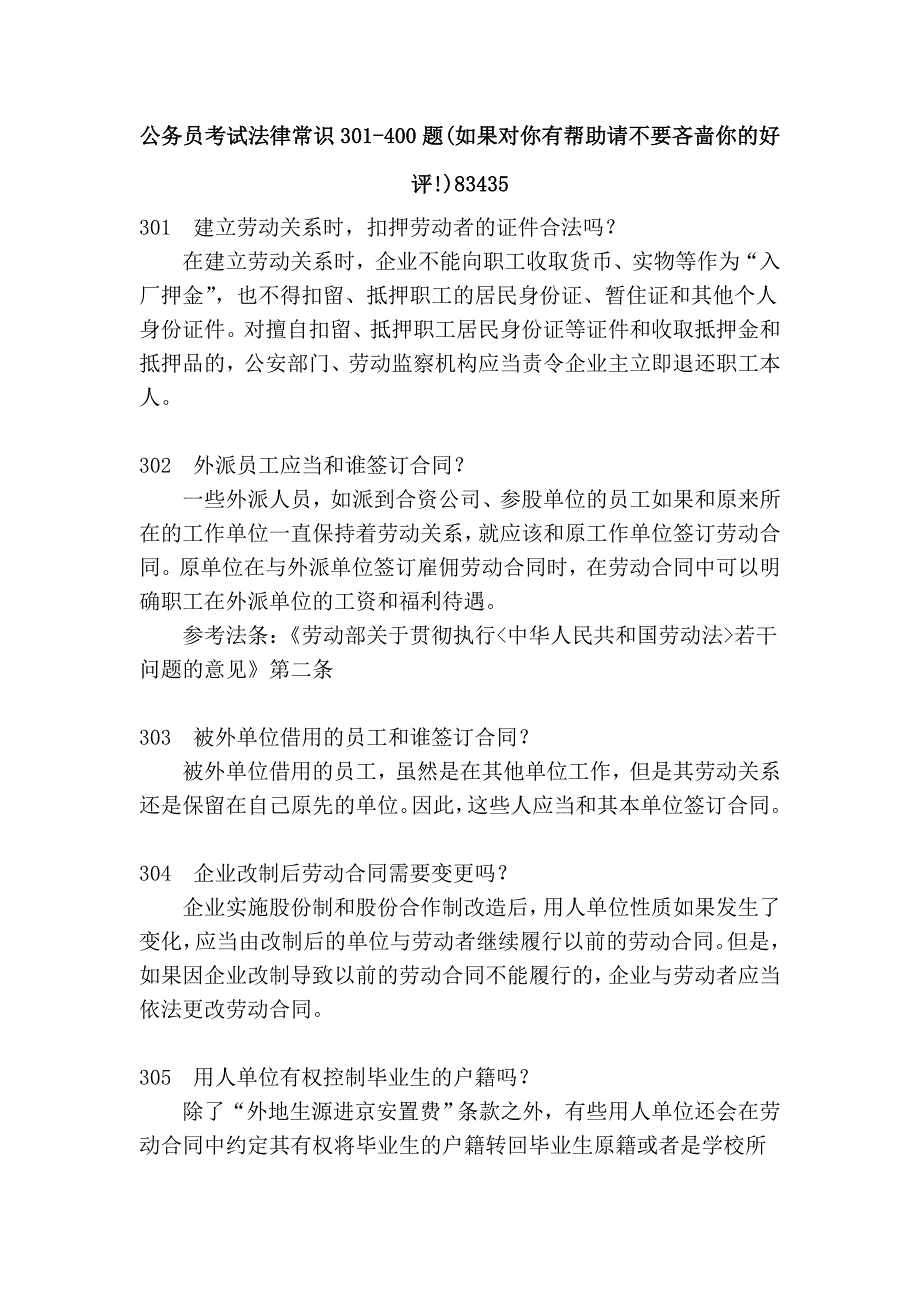 公务员考试法律常识301-400题(如果对你有帮助请不要吝啬你的好评!)83435

301　建立劳动关系时，扣押劳动者的证件合法吗？

在建立劳动关系时，企业不能向职工收取货币、实物等作为“入厂押金”，也不得扣留、抵押职工的居民身份证、暂住证和其他个人身份证件。对擅自扣留、抵押职工居民身份证等证件和收取抵押金和抵押品的，公安部门、劳动监察机构应当责令企业主立即退还职工本人。

302　外派员工应当和谁签订合同？

一些外派人员，如派到合资公司、参股单位的员工如果和原来所在的工作单位一直保持着劳动关系，就应该和原工作单位签订劳动合同。原单位在与外派单位签订雇佣劳动合同时，在劳动合同中可以明确职工在外派单位的工资和福利待遇。

参考法条：《劳动部关于贯彻执行<中华人民共和国劳动法>若干问题的意见》第二条

303　被外单位借用的员工和谁签订合同？

被外单位借用的员工，虽然是在其他单位工作，但是其劳动关系还是保留在自己原先的单位。因此，这些人应当和其本单位签订合同。

304　企业改制后劳动合同需要变更吗？

企业实施股份制和股份合作制改造后，用人单位性质如果发生了变化，应当由改制后的单位与劳动者继续履行以前的劳动合同。但是，如果因企业改制导致以前的劳动合同不能履行的，企业与劳动者应当依法更改劳动合同。

305　用人单位有权控制毕业生的户籍吗？

除了“外地生源进京安置费”条款之外，有些用人单位还会在劳动合同中约定其有权将毕业生的户籍转回毕业生原籍或者是学校所